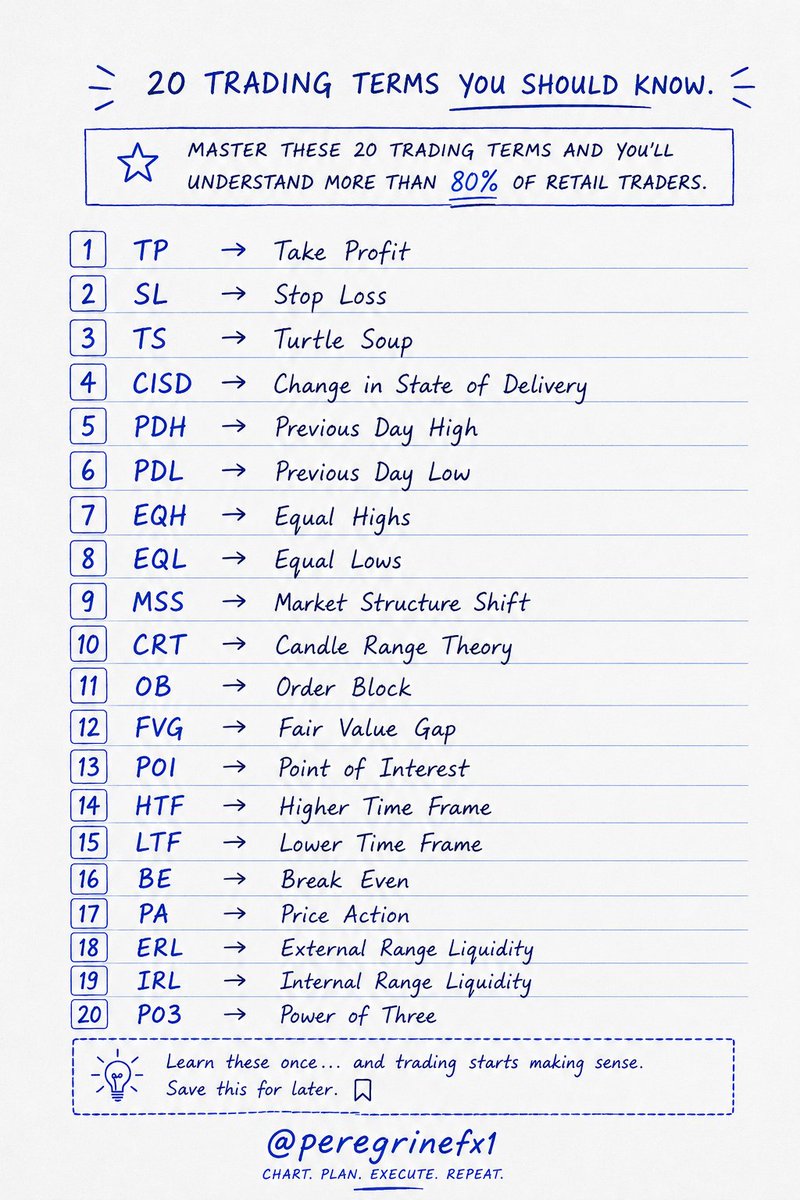 20 TRADING TERMS YOU SHOULD KNOW.

MASTER THESE 20 TRADING TERMS AND YOU'LL UNDERSTAND MORE THAN 80% OF RETAIL TRADERS.

1 TP → Take Profit
2 SL → Stop Loss
3 TS → Turtle Soup
4 CISD → Change in State of Delivery
5 PDH → Previous Day High
6 PDL → Previous Day Low
7 EQH → Equal Highs
8 EQL → Equal Lows
9 MSS → Market Structure Shift
10 CRT → Candle Range Theory
11 OB → Order Block
12 FVG → Fair Value Gap
13 POI → Point of Interest
14 HTF → Higher Time Frame
15 LTF → Lower Time Frame
16 BE → Break Even
17 PA → Price Action
18 ERL → External Range Liquidity
19 IRL → Internal Range Liquidity
20 PO3 → Power of Three

Learn these once... and trading starts making sense. Save this for later.

@peregrinefx1
CHART. PLAN. EXECUTE. REPEAT.